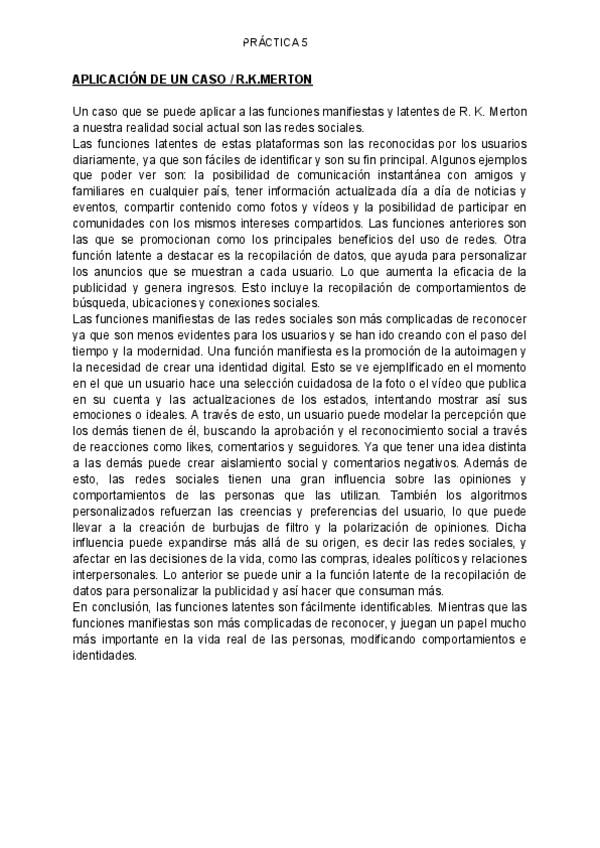 PRÁCTICA 5

APLICACIÓN DE UN CASO / R.K.MERTON

Un caso que se puede aplicar a las funciones manifiestas y latentes de R. K. Merton a nuestra realidad social actual son las redes sociales.
Las funciones latentes de estas plataformas son las reconocidas por los usuarios diariamente, ya que son fáciles de identificar y son su fin principal. Algunos ejemplos que poder ver son: la posibilidad de comunicación instantánea con amigos y familiares en cualquier país, tener información actualizada día a día de noticias y eventos, compartir contenido como fotos y vídeos y la posibilidad de participar en comunidades con los mismos intereses compartidos. Las funciones anteriores son las que se promocionan como los principales beneficios del uso de redes. Otra función latente a destacar es la recopilación de datos, que ayuda para personalizar los anuncios que se muestran a cada usuario. Lo que aumenta la eficacia de la publicidad y genera ingresos. Esto incluye la recopilación de comportamientos de búsqueda, ubicaciones y conexiones sociales.
Las funciones manifiestas de las redes sociales son más complicadas de reconocer ya que son menos evidentes para los usuarios y se han ido creando con el paso del tiempo y la modernidad. Una función manifiesta es la promoción de la autoimagen y la necesidad de crear una identidad digital. Esto se ve ejemplificado en el momento en el que un usuario hace una selección cuidadosa de la foto o el vídeo que publica en su cuenta y las actualizaciones de los estados, intentando mostrar así sus emociones o ideales. A través de esto, un usuario puede modelar la percepción que los demás tienen de él, buscando la aprobación y el reconocimiento social a través de reacciones como likes, comentarios y seguidores. Ya que tener una idea distinta a las demás puede crear aislamiento social y comentarios negativos. Además de esto, las redes sociales tienen una gran influencia sobre las opiniones y comportamientos de las personas que las utilizan. También los algoritmos personalizados refuerzan las creencias y preferencias del usuario, lo que puede llevar a la creación de burbujas de filtro y la polarización de opiniones. Dicha influencia puede expandirse más allá de su origen, es decir las redes sociales, y afectar en las decisiones de la vida, como las compras, ideales políticos y relaciones interpersonales. Lo anterior se puede unir a la función latente de la recopilación de datos para personalizar la publicidad y así hacer que consuman más.
En conclusión, las funciones latentes son fácilmente identificables. Mientras que las funciones manifiestas son más complicadas de reconocer, y juegan un papel mucho más importante en la vida real de las personas, modificando comportamientos e identidades.